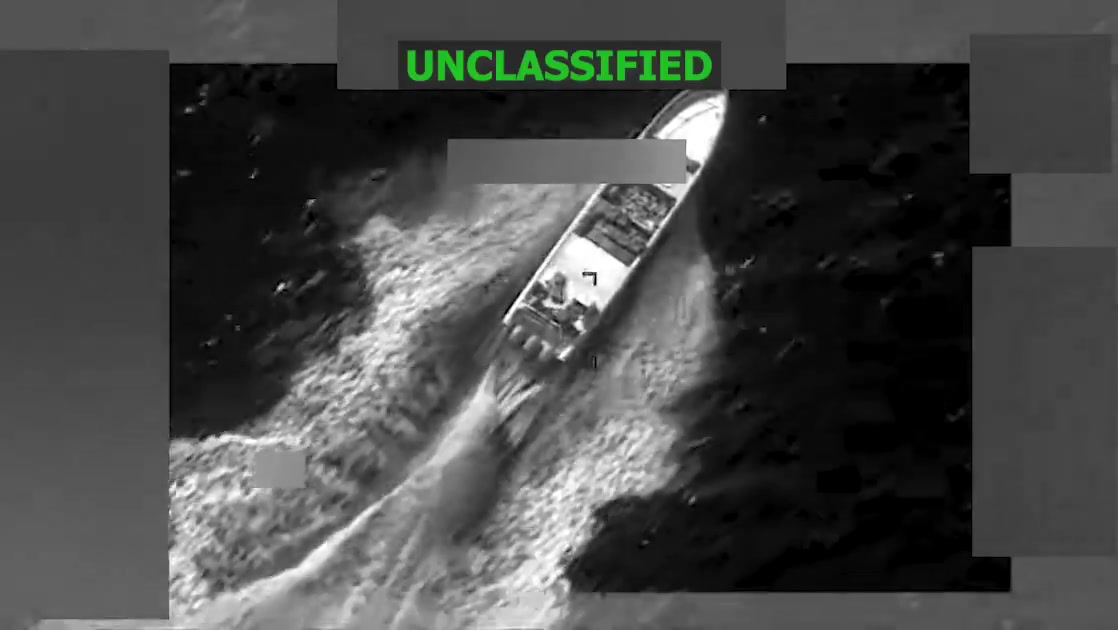 UNCLASSIFIED